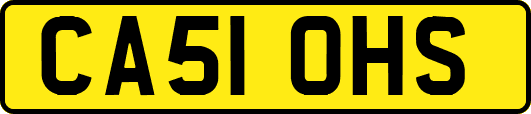 CA51 OHS